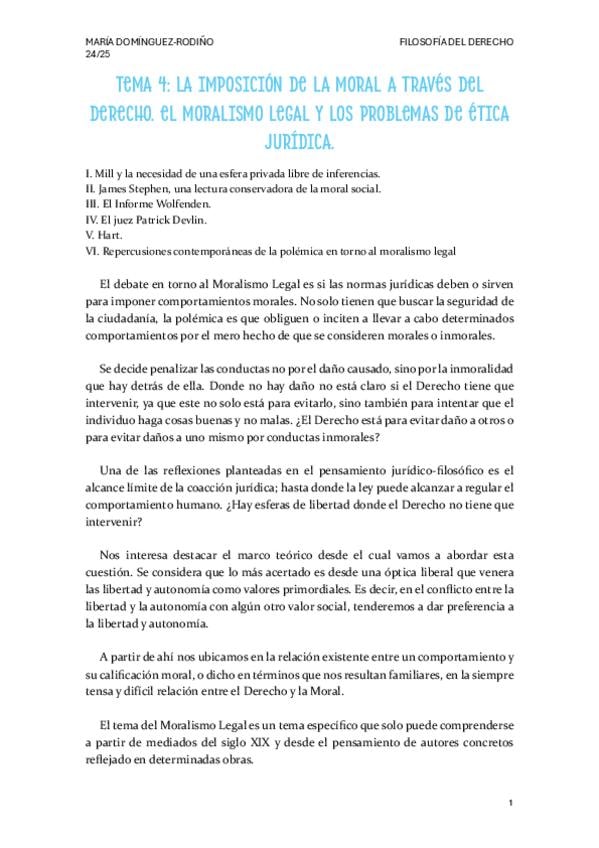 MARÍA DOMÍNGUEZ-RODIÑO
24/25

FILOSOFÍA DEL DERECHO

TEMA 4: LA IMPOSICIÓN DE LA MORAL A TRAVÉS DEL DERECHO. EL MORALISMO LEGAL Y LOS PROBLEMAS DE ÉTICA JURÍDICA.

I. Mill y la necesidad de una esfera privada libre de inferencias.
II. James Stephen, una lectura conservadora de la moral social.
III. El Informe Wolfenden.
IV. El juez Patrick Devlin.
V. Hart.
VI. Repercusiones contemporáneas de la polémica en torno al moralismo legal

El debate en torno al Moralismo Legal es si las normas jurídicas deben o sirven para imponer comportamientos morales. No solo tienen que buscar la seguridad de la ciudadanía, la polémica es que obliguen o inciten a llevar a cabo determinados comportamientos por el mero hecho de que se consideren morales o inmorales.

Se decide penalizar las conductas no por el daño causado, sino por la inmoralidad que hay detrás de ella. Donde no hay daño no está claro si el Derecho tiene que intervenir, ya que este no solo está para evitarlo, sino también para intentar que el individuo haga cosas buenas y no malas. ¿El Derecho está para evitar daño a otros o para evitar daños a uno mismo por conductas inmorales?

Una de las reflexiones planteadas en el pensamiento jurídico-filosófico es el alcance límite de la coacción jurídica; hasta donde la ley puede alcanzar a regular el comportamiento humano. ¿Hay esferas de libertad donde el Derecho no tiene que intervenir?

Nos interesa destacar el marco teórico desde el cual vamos a abordar esta cuestión. Se considera que lo más acertado es desde una óptica liberal que venera las libertad y autonomía como valores primordiales. Es decir, en el conflicto entre la libertad y la autonomía con algún otro valor social, tenderemos a dar preferencia a la libertad y autonomía.

A partir de ahí nos ubicamos en la relación existente entre un comportamiento y su calificación moral, o dicho en términos que nos resultan familiares, en la siempre tensa y difícil relación entre el Derecho y la Moral.

El tema del Moralismo Legal es un tema específico que solo puede comprenderse a partir de mediados del siglo XIX y desde el pensamiento de autores concretos reflejado en determinadas obras.

1